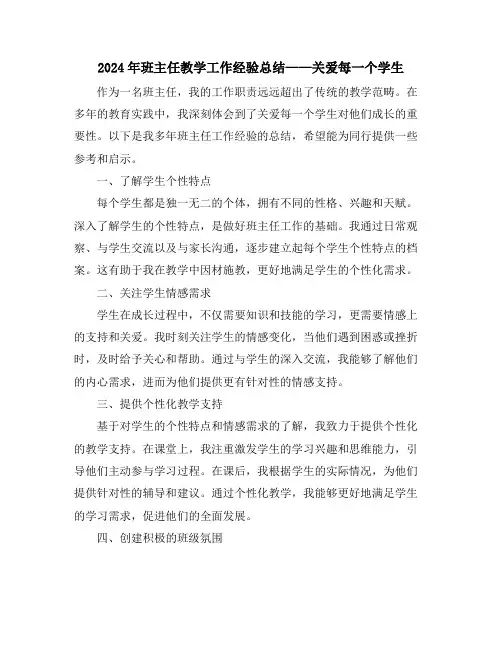 2024年班主任教学工作经验总结——关爱每一个学生

作为一名班主任，我的工作职责远远超出了传统的教学范畴。在多年的教育实践中，我深刻体会到了关爱每一个学生对他们成长的重要性。以下是我多年班主任工作经验的总结，希望能为同行提供一些参考和启示。

一、了解学生个性特点

每个学生都是独一无二的个体，拥有不同的性格、兴趣和天赋。深入了解学生的个性特点，是做好班主任工作的基础。我通过日常观察、与学生交流以及与家长沟通，逐步建立起每个学生个性特点的档案。这有助于我在教学中因材施教，更好地满足学生的个性化需求。

二、关注学生情感需求

学生在成长过程中，不仅需要知识和技能的学习，更需要情感上的支持和关爱。我时刻关注学生的情感变化，当他们遇到困惑或挫折时，及时给予关心和帮助。通过与学生的深入交流，我能够了解他们的内心需求，进而为他们提供更有针对性的情感支持。

三、提供个性化教学支持

基于对学生的个性特点和情感需求的了解，我致力于提供个性化的教学支持。在课堂上，我注重激发学生的学习兴趣和思维能力，引导他们主动参与学习过程。在课后，我根据学生的实际情况，为他们提供针对性的辅导和建议。通过个性化教学，我能够更好地满足学生的学习需求，促进他们的全面发展。

四、创建积极的班级氛围